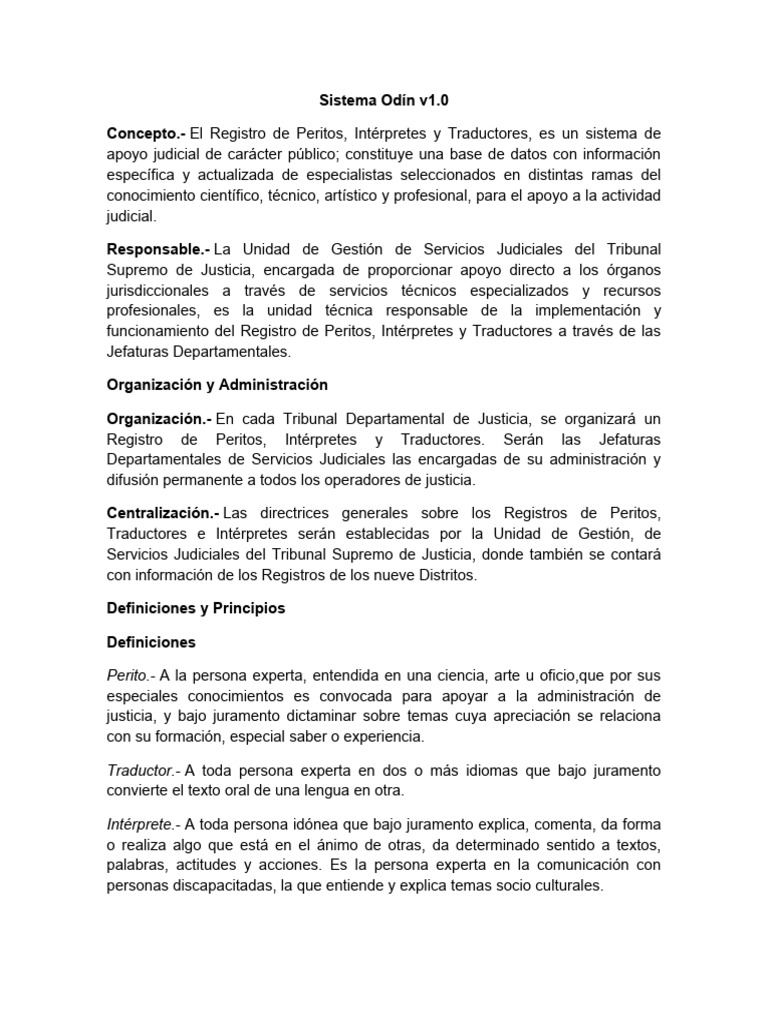 Sistema Odín v1.0

Concepto.- El Registro de Peritos, Intérpretes y Traductores, es un sistema de apoyo judicial de carácter público; constituye una base de datos con información específica y actualizada de especialistas seleccionados en distintas ramas del conocimiento científico, técnico, artístico y profesional, para el apoyo a la actividad judicial.

Responsable.- La Unidad de Gestión de Servicios Judiciales del Tribunal Supremo de Justicia, encargada de proporcionar apoyo directo a los órganos jurisdiccionales a través de servicios técnicos especializados y recursos profesionales, es la unidad técnica responsable de la implementación y funcionamiento del Registro de Peritos, Intérpretes y Traductores a través de las Jefaturas Departamentales.

Organización y Administración

Organización.- En cada Tribunal Departamental de Justicia, se organizará un Registro de Peritos, Intérpretes y Traductores. Serán las Jefaturas Departamentales de Servicios Judiciales las encargadas de su administración y difusión permanente a todos los operadores de justicia.

Centralización.- Las directrices generales sobre los Registros de Peritos, Traductores e Intérpretes serán establecidas por la Unidad de Gestión, de Servicios Judiciales del Tribunal Supremo de Justicia, donde también se contará con información de los Registros de los nueve Distritos.

Definiciones y Principios

Definiciones

Perito.- A la persona experta, entendida en una ciencia, arte u oficio,que por sus especiales conocimientos es convocada para apoyar a la administración de justicia, y bajo juramento dictaminar sobre temas cuya apreciación se relaciona con su formación, especial saber o experiencia.

Traductor.- A toda persona experta en dos o más idiomas que bajo juramento convierte el texto oral de una lengua en otra.

Intérprete.- A toda persona idónea que bajo juramento explica, comenta, da forma o realiza algo que está en el ánimo de otras, da determinado sentido a textos, palabras, actitudes y acciones. Es la persona experta en la comunicación con personas discapacitadas, la que entiende y explica temas socio culturales.